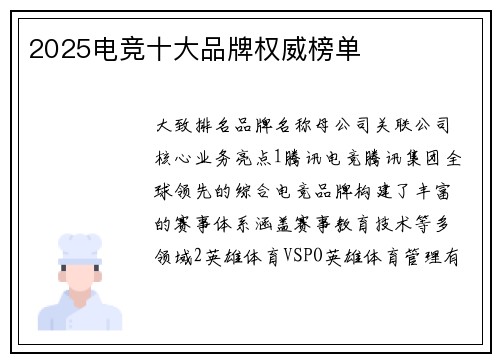 2025电竞十大品牌权威榜单

大致排名品牌名称母公司关联公司核心业务亮点1腾讯电竞腾讯集团全球领先的综合电竞品牌构建了丰富的赛事体系涵盖赛事教育技术等多领域2英雄体育VSPO英雄体育管理有